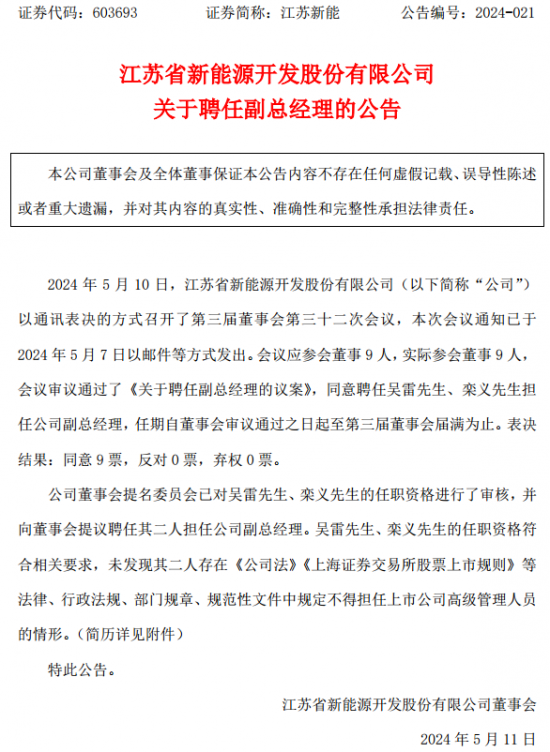 证券代码：603693　　证券简称：江苏新能　　公告编号：2024-021

江苏省新能源开发股份有限公司
关于聘任副总经理的公告

本公司董事会及全体董事保证本公告内容不存在任何虚假记载、误导性陈述或者重大遗漏，并对其内容的真实性、准确性和完整性承担法律责任。

2024 年 5 月 10 日，江苏省新能源开发股份有限公司（以下简称“公司”）以通讯表决的方式召开了第三届董事会第三十二次会议，本次会议通知已于 2024 年 5 月 7 日以邮件等方式发出。会议应参会董事 9 人，实际参会董事 9 人，会议审议通过了《关于聘任副总经理的议案》，同意聘任吴雷先生、栾义先生担任公司副总经理，任期自董事会审议通过之日起至第三届董事会届满为止。表决结果：同意 9 票，反对 0 票，弃权 0 票。

公司董事会提名委员会已对吴雷先生、栾义先生的任职资格进行了审核，并向董事会提议聘任其二人担任公司副总经理。吴雷先生、栾义先生的任职资格符合相关要求，未发现其二人存在《公司法》《上海证券交易所股票上市规则》等法律、行政法规、部门规章、规范性文件中规定不得担任上市公司高级管理人员的情形。（简历详见附件）

特此公告。

江苏省新能源开发股份有限公司董事会

2024 年 5 月 11 日